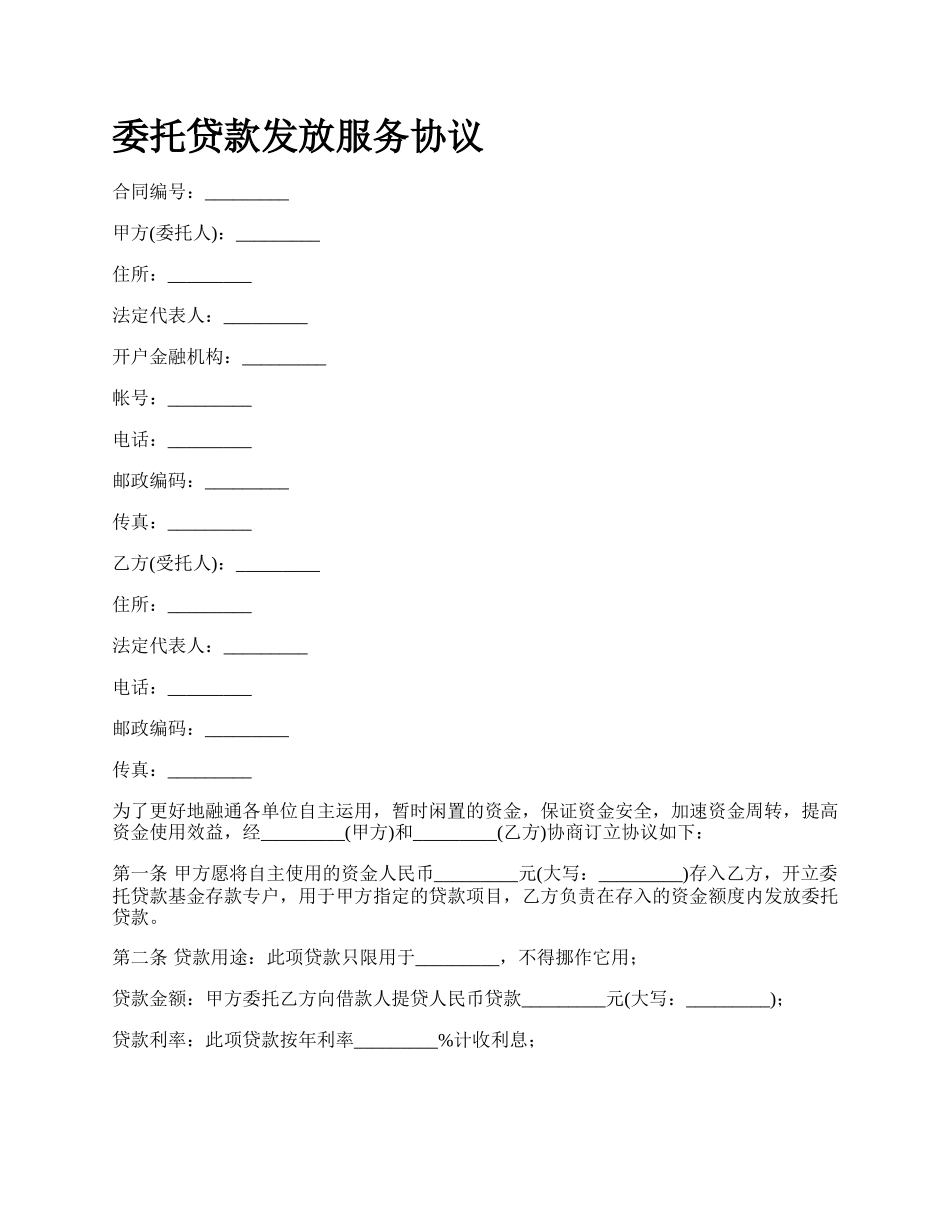 委托贷款发放服务协议

合同编号：_________

甲方(委托人)：_________

住所：_________

法定代表人：_________

开户金融机构：_________

帐号：_________

电话：_________

邮政编码：_________

传真：_________

乙方(受托人)：_________

住所：_________

法定代表人：_________

电话：_________

邮政编码：_________

传真：_________

为了更好地融通各单位自主运用，暂时闲置的资金，保证资金安全，加速资金周转，提高资金使用效益，经_________(甲方)和_________(乙方)协商订立协议如下：

第一条 甲方愿将自主使用的资金人民币_________元(大写：_________)存入乙方，开立委托贷款基金存款专户，用于甲方指定的贷款项目，乙方负责在存入的资金额度内发放委托贷款。

第二条 贷款用途：此项贷款只限用于_________，不得挪作它用；

贷款金额：甲方委托乙方向借款人提贷人民币贷款_________元(大写：_________)；

贷款利率：此项贷款按年利率_________%计收利息；